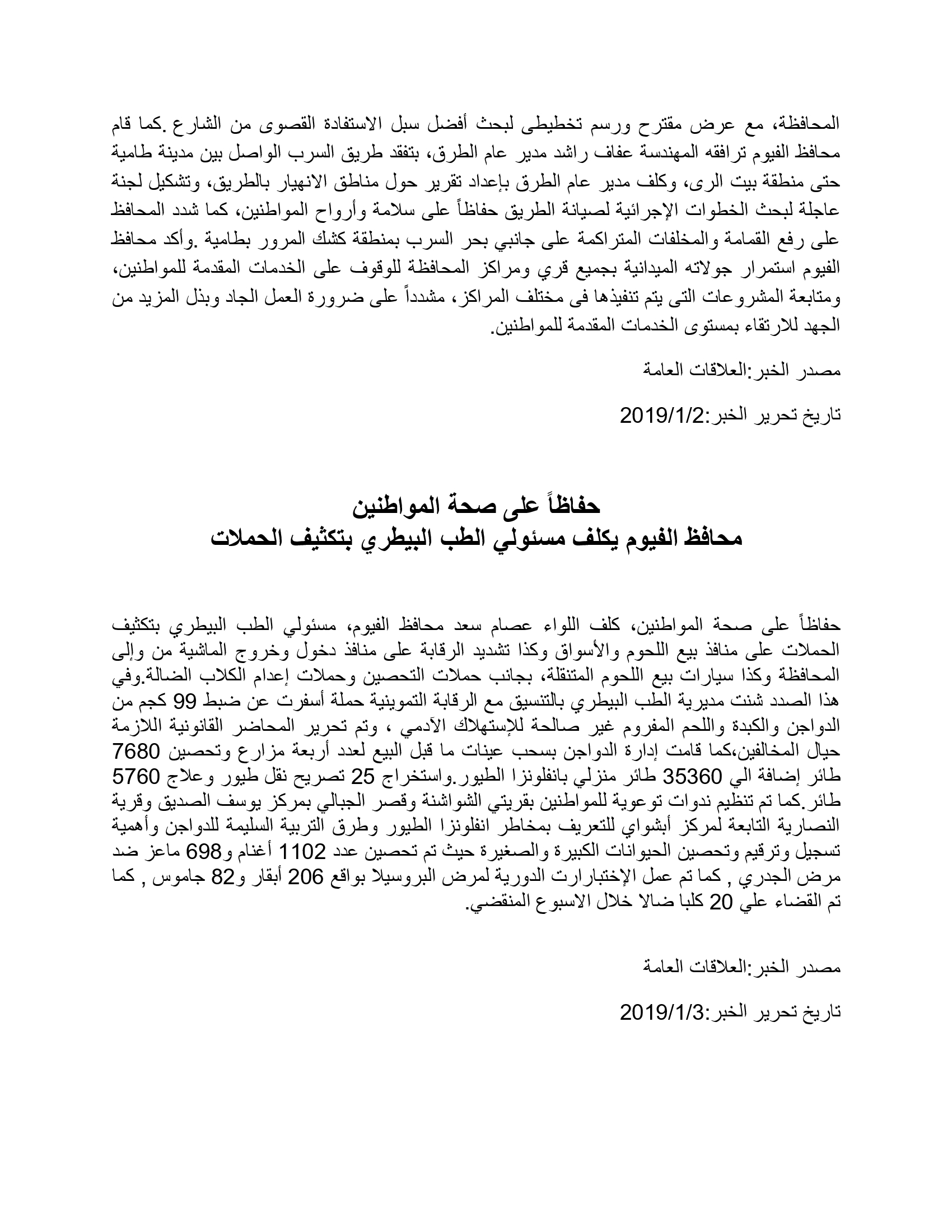 المحافظة، مع عرض مقترح ورسم تخطيطى لبحث أفضل سبل الاستفادة القصوى من الشارع .كما قام محافظ الفيوم ترافقه المهندسة عفاف راشد مدير عام الطرق، بتفقد طريق السرب الواصل بين مدينة طامية حتى منطقة بيت الرى، وكلف مدير عام الطرق بإعداد تقرير حول مناطق الانهيار بالطريق، وتشكيل لجنة عاجلة لبحث الخطوات الإجرائية لصيانة الطريق حفاظاً على سلامة وأرواح المواطنين، كما شدد المحافظ على رفع القمامة والمخلفات المتراكمة على جانبي بحر السرب بمنطقة كشك المرور بطامية .وأكد محافظ الفيوم استمرار جولاته الميدانية بجميع قري ومراكز المحافظة للوقوف على الخدمات المقدمة للمواطنين، ومتابعة المشروعات التى يتم تنفيذها فى مختلف المراكز، مشدداً على ضرورة العمل الجاد وبذل المزيد من الجهد للارتقاء بمستوى الخدمات المقدمة للمواطنين.

مصدر الخبر:العلاقات العامة

تاريخ تحرير الخبر:2019/1/2

حفاظاً على صحة المواطنين
محافظ الفيوم يكلف مسئولي الطب البيطري بتكثيف الحملات

حفاظاً على صحة المواطنين، كلف اللواء عصام سعد محافظ الفيوم، مسئولي الطب البيطري بتكثيف الحملات على منافذ بيع اللحوم والأسواق وكذا تشديد الرقابة على منافذ دخول وخروج الماشية من وإلى المحافظة وكذا سيارات بيع اللحوم المتنقلة، بجانب حملات التحصين وحملات إعدام الكلاب الضالة.وفي هذا الصدد شنت مديرية الطب البيطري بالتنسيق مع الرقابة التموينية حملة أسفرت عن ضبط 99 كجم من الدواجن والكبدة واللحم المفروم غير صالحة للإستهلاك الآدمي ، وتم تحرير المحاضر القانونية اللازمة حيال المخالفين،كما قامت إدارة الدواجن بسحب عينات ما قبل البيع لعدد أربعة مزارع وتحصين 7680 طائر إضافة الي 35360 طائر منزلي بانفلونزا الطيور.واستخراج 25 تصريح نقل طيور وعلاج 5760 طائر.كما تم تنظيم ندوات توعوية للمواطنين بقريتي الشواشنة وقصر الجبالي بمركز يوسف الصديق وقرية النصارية التابعة لمركز أبشواي للتعريف بمخاطر انفلونزا الطيور وطرق التربية السليمة للدواجن وأهمية تسجيل وترقيم وتحصين الحيوانات الكبيرة والصغيرة حيث تم تحصين عدد 1102 أغنام و698 ماعز ضد مرض الجدري , كما تم عمل الإختبارارت الدورية لمرض البروسيلا بواقع 206 أبقار و82 جاموس , كما تم القضاء علي 20 كلبا ضالا خلال الاسبوع المنقضي.

مصدر الخبر:العلاقات العامة

تاريخ تحرير الخبر:2019/1/3